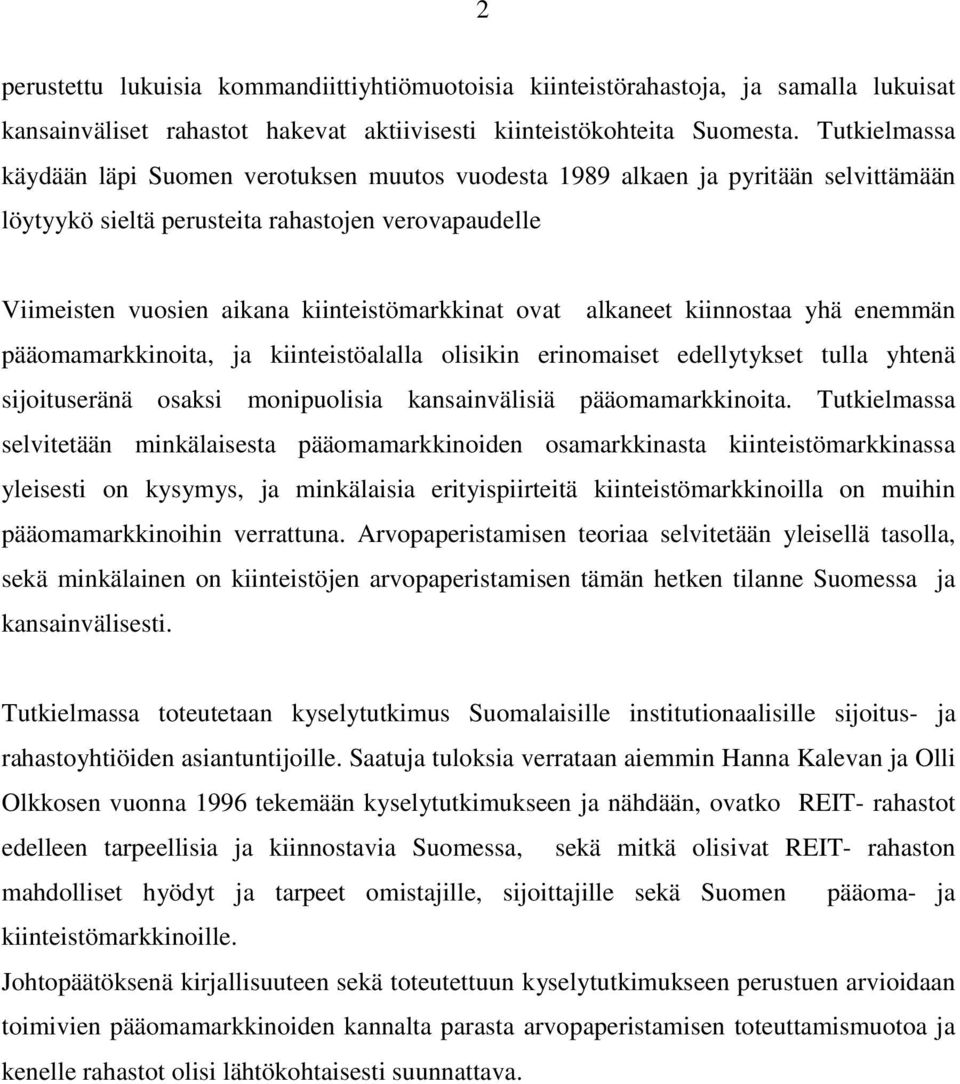 2

perustettu lukuisia kommandiittiyhtiömuotoisia kiinteistörahastoja, ja samalla lukuisat kansainväliset rahastot hakevat aktiivisesti kiinteistökohteita Suomesta. Tutkielmassa käydään läpi Suomen verotuksen muutos vuodesta 1989 alkaen ja pyritään selvittämään löytyykö sieltä perusteita rahastojen verovapaudelle

Viimeisten vuosien aikana kiinteistömarkkinat ovat alkaneet kiinnostaa yhä enemmän pääomamarkkinoita, ja kiinteistöalalla olisikin erinomaiset edellytykset tulla yhtenä sijoituseränä osaksi monipuolisia kansainvälisiä pääomamarkkinoita. Tutkielmassa selvitetään minkälaisesta pääomamarkkinoiden osamarkkinasta kiinteistömarkkinassa yleisesti on kysymys, ja minkälaisia erityispiirteitä kiinteistömarkkinoilla on muihin pääomamarkkinoihin verrattuna. Arvopaperistamisen teoriaa selvitetään yleisellä tasolla, sekä minkälainen on kiinteistöjen arvopaperistamisen tämän hetken tilanne Suomessa ja kansainvälisesti.

Tutkielmassa toteutetaan kyselytutkimus Suomalaisille institutionaalisille sijoitus- ja rahastoyhtiöiden asiantuntijoille. Saatuja tuloksia verrataan aiemmin Hanna Kalevan ja Olli Olkkosen vuonna 1996 tekemään kyselytutkimukseen ja nähdään, ovatko REIT- rahastot edelleen tarpeellisia ja kiinnostavia Suomessa, sekä mitkä olisivat REIT- rahaston mahdolliset hyödyt ja tarpeet omistajille, sijoittajille sekä Suomen pääoma- ja kiinteistömarkkinoille.
Johtopäätöksenä kirjallisuuteen sekä toteutettuun kyselytutkimukseen perustuen arvioidaan toimivien pääomamarkkinoiden kannalta parasta arvopaperistamisen toteuttamismuotoa ja kenelle rahastot olisi lähtökohtaisesti suunnattava.